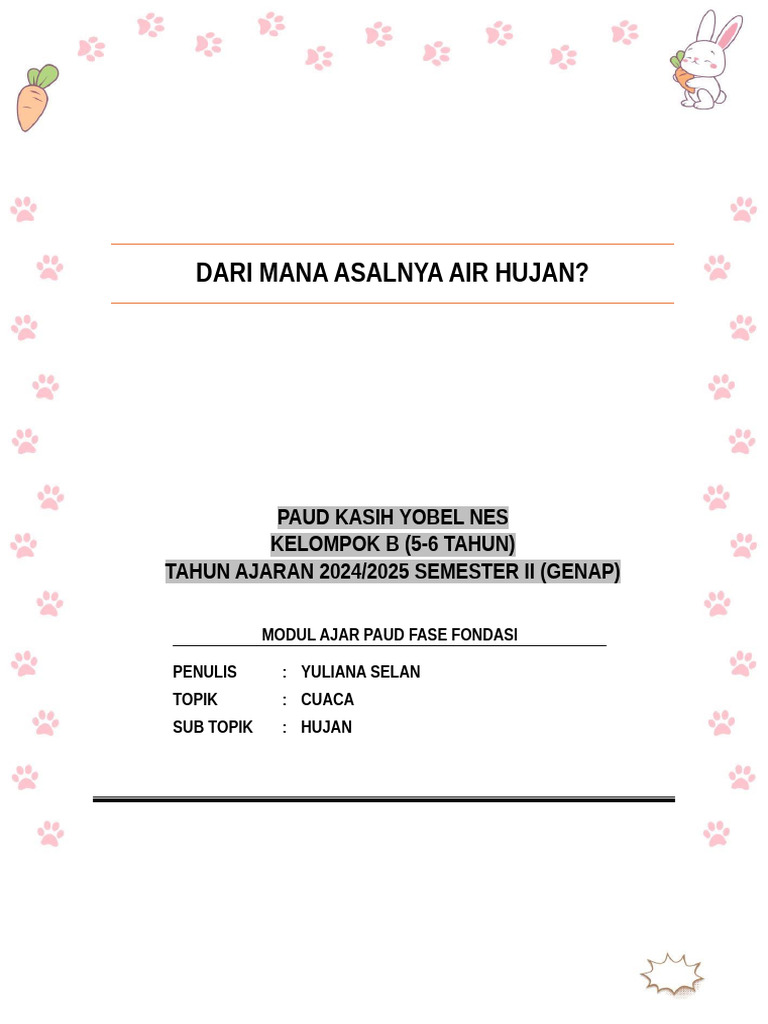 DARI MANA ASALNYA AIR HUJAN?

PAUD KASIH YOBEL NES
KELOMPOK B (5-6 TAHUN)
TAHUN AJARAN 2024/2025 SEMESTER II (GENAP)

MODUL AJAR PAUD FASE FONDASI

PENULIS : YULIANA SELAN
TOPIK : CUACA
SUB TOPIK : HUJAN